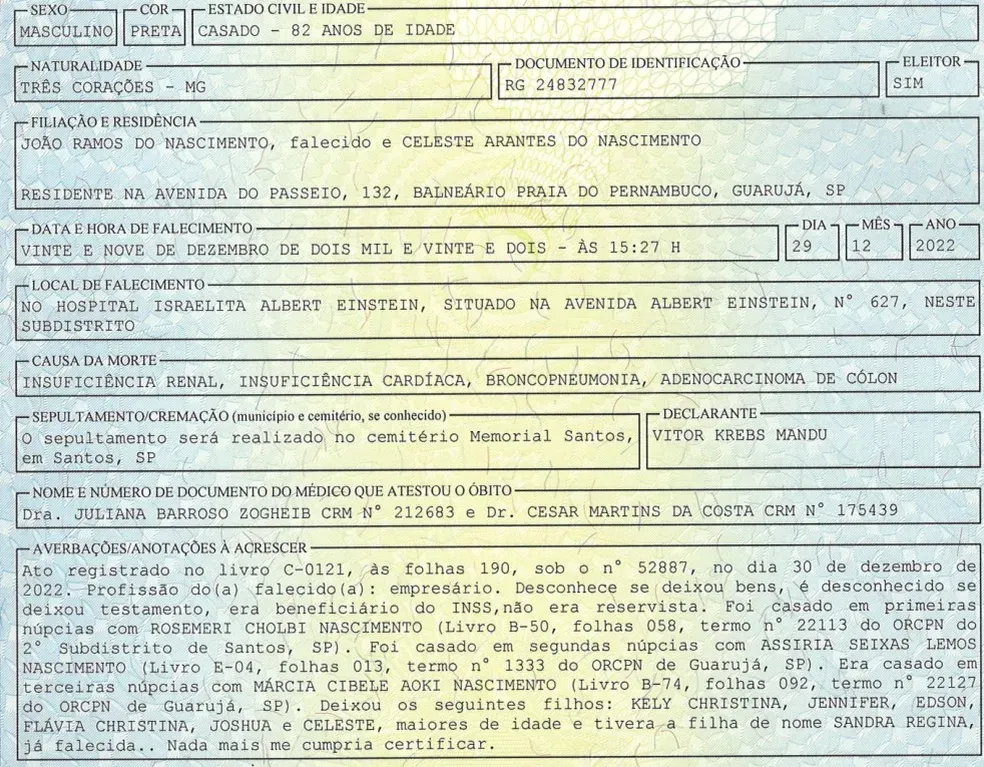 SEXO
MASCULINO

COR
PRETA

ESTADO CIVIL E IDADE
CASADO - 82 ANOS DE IDADE

NATURALIDADE
TRÊS CORAÇÕES - MG

DOCUMENTO DE IDENTIFICAÇÃO
RG 24832777

ELEITOR
SIM

FILIAÇÃO E RESIDÊNCIA
JOÃO RAMOS DO NASCIMENTO, falecido e CELESTE ARANTES DO NASCIMENTO

RESIDENTE NA AVENIDA DO PASSEIO, 132, BALNEÁRIO PRAIA DO PERNAMBUCO, GUARUJÁ, SP

DATA E HORA DE FALECIMENTO
VINTE E NOVE DE DEZEMBRO DE DOIS MIL E VINTE E DOIS - ÀS 15:27 H

DIA
29

MÊS
12

ANO
2022

LOCAL DE FALECIMENTO
NO HOSPITAL ISRAELITA ALBERT EINSTEIN, SITUADO NA AVENIDA ALBERT EINSTEIN, N° 627, NESTE SUBDISTRITO

CAUSA DA MORTE
INSUFICIÊNCIA RENAL, INSUFICIÊNCIA CARDÍACA, BRONCOPNEUMONIA, ADENOCARCINOMA DE CÓLON

SEPULTAMENTO/CREMAÇÃO (município e cemitério, se conhecido)
O sepultamento será realizado no cemitério Memorial Santos, em Santos, SP

DECLARANTE
VITOR KREBS MANDU

NOME E NÚMERO DE DOCUMENTO DO MÉDICO QUE ATESTOU O ÓBITO
Dra. JULIANA BARROSO ZOGHEIB CRM N° 212683 e Dr. CESAR MARTINS DA COSTA CRM N° 175439

AVERBAÇÕES/ANOTAÇÕES À ACRESCER
Ato registrado no livro C-0121, às folhas 190, sob o n° 52887, no dia 30 de dezembro de 2022. Profissão do(a) falecido(a): empresário. Desconhece se deixou bens, é desconhecido se deixou testamento, era beneficiário do INSS,não era reservista. Foi casado em primeiras núpcias com ROSEMERI CHOLBI NASCIMENTO (Livro B-50, folhas 058, termo n° 22113 do ORCPN do 2° Subdistrito de Santos, SP). Foi casado em segundas núpcias com ASSIRIA SEIXAS LEMOS NASCIMENTO (Livro E-04, folhas 013, termo n° 1333 do ORCPN de Guarujá, SP). Era casado em terceiras núpcias com MÁRCIA CIBELE AOKI NASCIMENTO (Livro B-74, folhas 092, termo n° 22127 do ORCPN de Guarujá, SP). Deixou os seguintes filhos: KELY CHRISTINA, JENNIFER, EDSON, FLÁVIA CHRISTINA, JOSHUA e CELESTE, maiores de idade e tivera a filha de nome SANDRA REGINA, já falecida.. Nada mais me cumpria certificar.